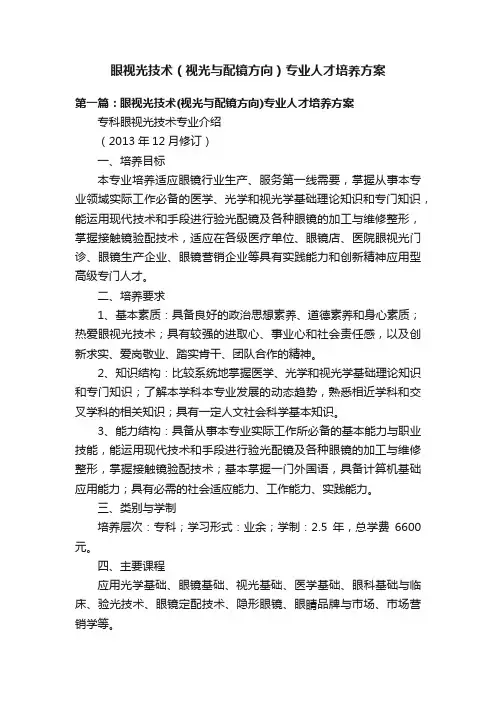 眼视光技术（视光与配镜方向）专业人才培养方案

第一篇：眼视光技术(视光与配镜方向)专业人才培养方案

专科眼视光技术专业介绍

（2013 年 12 月修订）

一、培养目标

本专业培养适应眼镜行业生产、服务第一线需要，掌握从事本专业领域实际工作必备的医学、光学和视光学基础理论知识和专门知识，能运用现代技术和手段进行验光配镜及各种眼镜的加工与维修整形，掌握接触镜验配技术，适应在各级医疗单位、眼镜店、医院眼视光门诊、眼镜生产企业、眼镜营销企业等具有实践能力和创新精神应用型高级专门人才。

二、培养要求

1、基本素质：具备良好的政治思想素养、道德素养和身心素质；热爱眼视光技术；具有较强的进取心、事业心和社会责任感，以及创新求实、爱岗敬业、踏实肯干、团队合作的精神。

2、知识结构：比较系统地掌握医学、光学和视光学基础理论知识和专门知识；了解本学科本专业发展的动态趋势，熟悉相近学科和交叉学科的相关知识；具有一定人文社会科学基本知识。

3、能力结构：具备从事本专业实际工作所必备的基本能力与职业技能，能运用现代技术和手段进行验光配镜及各种眼镜的加工与维修整形，掌握接触镜验配技术；基本掌握一门外国语，具备计算机基础应用能力；具有必需的社会适应能力、工作能力、实践能力。

三、类别与学制

培养层次：专科；学习形式：业余；学制：2.5 年，总学费 6600 元。

四、主要课程

应用光学基础、眼镜基础、视光基础、医学基础、眼科基础与临床、验光技术、眼镜定配技术、隐形眼镜、眼睛品牌与市场、市场营销学等。